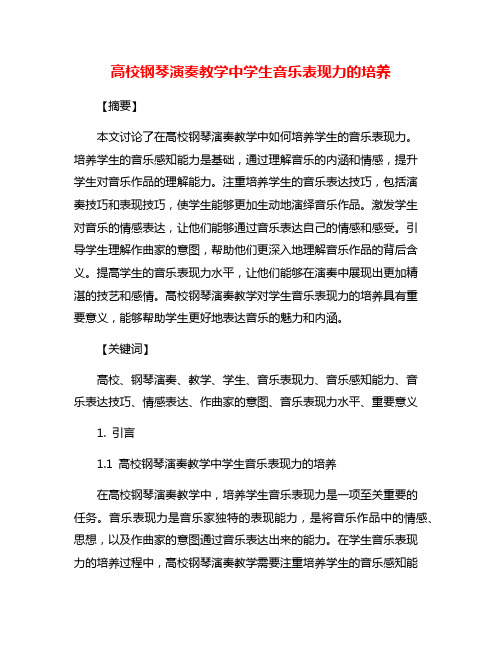 高校钢琴演奏教学中学生音乐表现力的培养

【摘要】

本文讨论了在高校钢琴演奏教学中如何培养学生的音乐表现力。培养学生的音乐感知能力是基础，通过理解音乐的内涵和情感，提升学生对音乐作品的理解能力。注重培养学生的音乐表达技巧，包括演奏技巧和表现技巧，使学生能够更加生动地演绎音乐作品。激发学生对音乐的情感表达，让他们能够通过音乐表达自己的情感和感受。引导学生理解作曲家的意图，帮助他们更深入地理解音乐作品的背后含义。提高学生的音乐表现力水平，让他们能够在演奏中展现出更加精湛的技艺和感情。高校钢琴演奏教学对学生音乐表现力的培养具有重要意义，能够帮助学生更好地表达音乐的魅力和内涵。

【关键词】

高校、钢琴演奏、教学、学生、音乐表现力、音乐感知能力、音乐表达技巧、情感表达、作曲家的意图、音乐表现力水平、重要意义

1. 引言

1.1 高校钢琴演奏教学中学生音乐表现力的培养

在高校钢琴演奏教学中，培养学生音乐表现力是一项至关重要的任务。音乐表现力是音乐家独特的表现能力，是将音乐作品中的情感、思想，以及作曲家的意图通过音乐表达出来的能力。在学生音乐表现力的培养过程中，高校钢琴演奏教学需要注重培养学生的音乐感知能